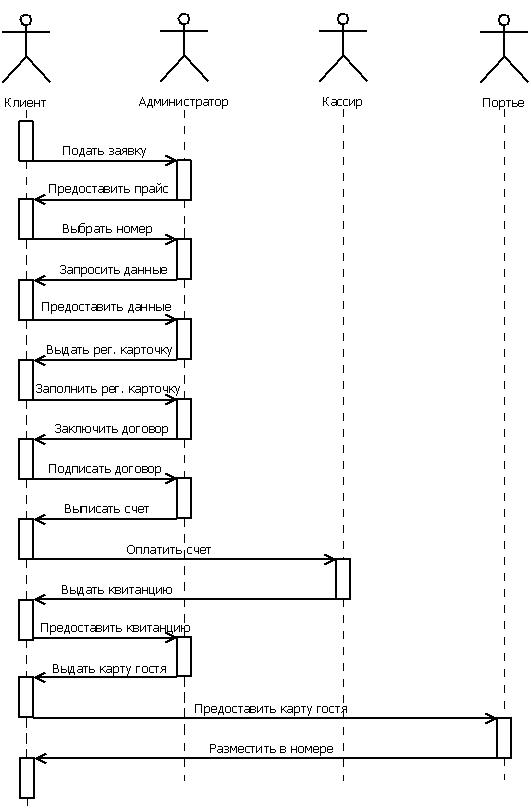 Клиент

Администратор

Кассир

Портье

Подать заявку

Предоставить прайс

Выбрать номер

Запросить данные

Предоставить данные

Выдать рег. карточку

Заполнить рег. карточку

Заключить договор

Подписать договор

Выписать счет

Оплатить счет

Выдать квитанцию

Предоставить квитанцию

Выдать карту гостя

Предоставить карту гостя

Разместить в номере